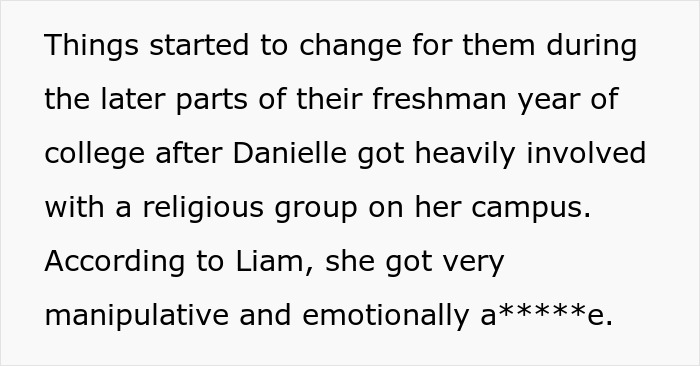 Things started to change for them during the later parts of their freshman year of college after Danielle got heavily involved with a religious group on her campus. According to Liam, she got very manipulative and emotionally a*****e.